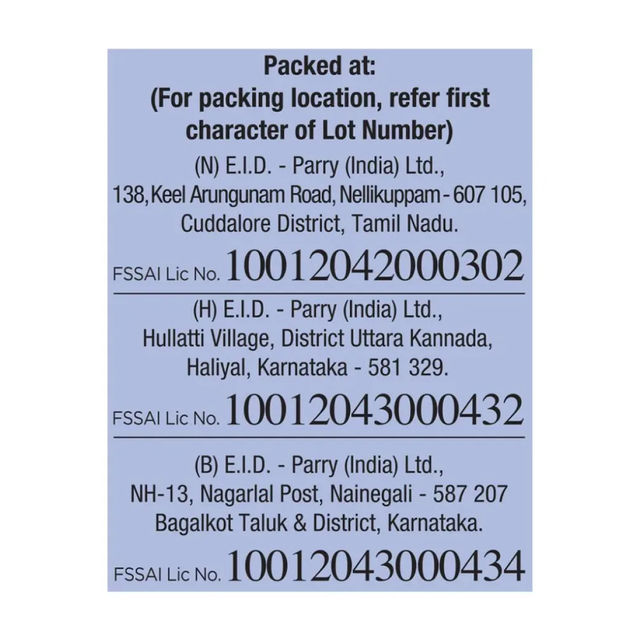 Packed at:
(For packing location, refer first character of Lot Number)

(N) E.I.D. - Parry (India) Ltd.,
138, Keel Arungunam Road, Nellikuppam - 607 105,
Cuddalore District, Tamil Nadu.
FSSAI Lic No. 10012042000302

(H) E.I.D. - Parry (India) Ltd.,
Hullatti Village, District Uttara Kannada,
Haliyal, Karnataka - 581 329.
FSSAI Lic No. 10012043000432

(B) E.I.D. - Parry (India) Ltd.,
NH-13, Nagarlal Post, Nainegali - 587 207
Bagalkot Taluk & District, Karnataka.
FSSAI Lic No. 10012043000434